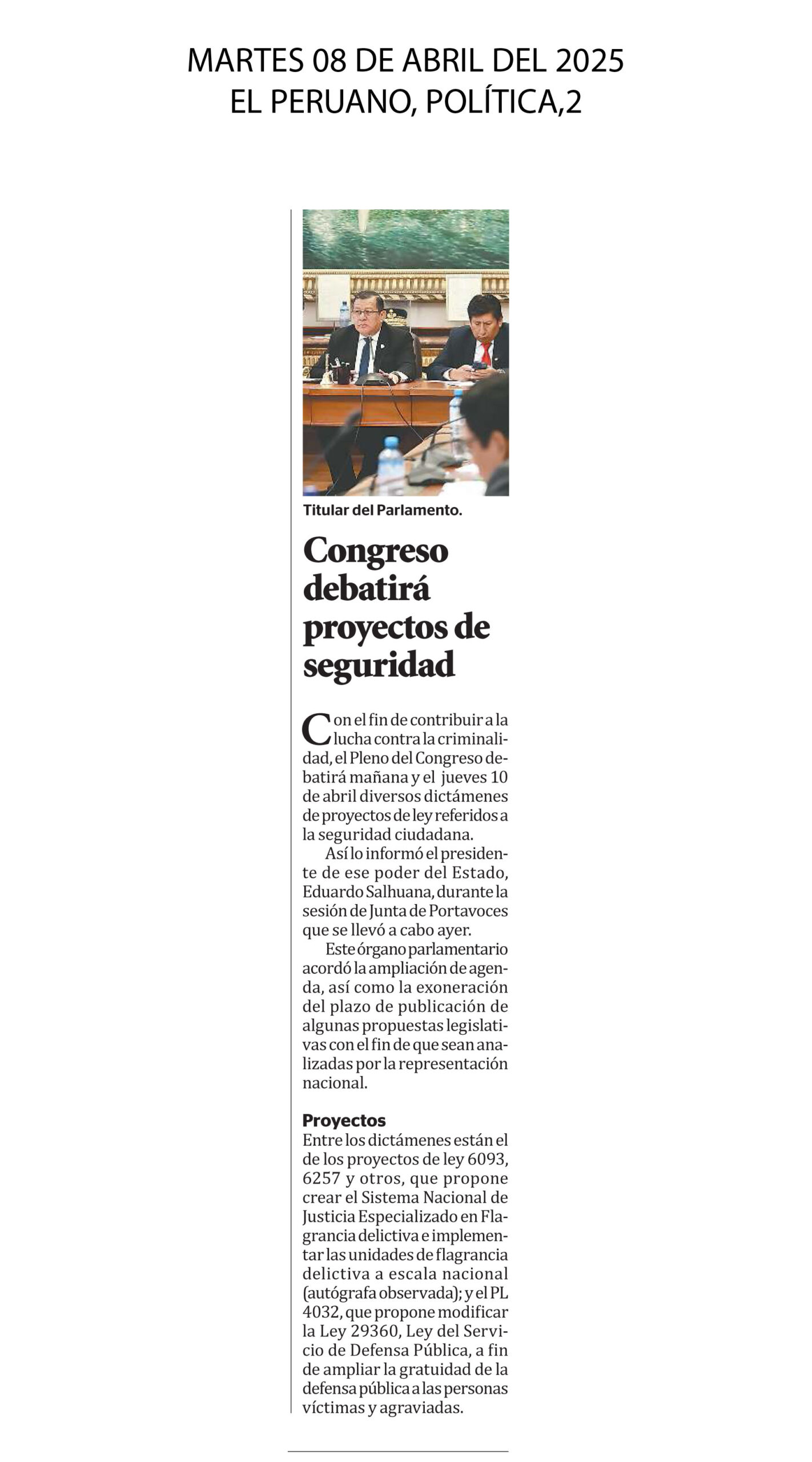 MARTES 08 DE ABRIL DEL 2025
EL PERUANO, POLÍTICA,2

Titular del Parlamento.

Congreso debatirá proyectos de seguridad

Con el fin de contribuir a la lucha contra la criminalidad, el Pleno del Congreso debatirá mañana y el jueves 10 de abril diversos dictámenes de proyectos de ley referidos a la seguridad ciudadana.

Así lo informó el presidente de ese poder del Estado, Eduardo Salhuana, durante la sesión de Junta de Portavoces que se llevó a cabo ayer.

Este órgano parlamentario acordó la ampliación de agenda, así como la exoneración del plazo de publicación de algunas propuestas legislativas con el fin de que sean analizadas por la representación nacional.

Proyectos
Entre los dictámenes están el de los proyectos de ley 6093, 6257 y otros, que propone crear el Sistema Nacional de Justicia Especializado en Flagrancia delictiva e implementar las unidades de flagrancia delictiva a escala nacional (autógrafa observada); y el PL 4032, que propone modificar la Ley 29360, Ley del Servicio de Defensa Pública, a fin de ampliar la gratuidad de la defensa pública a las personas víctimas y agraviadas.